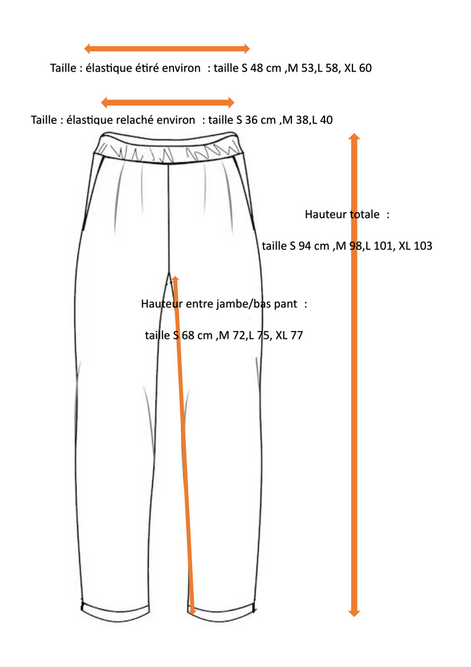 Taille : élastique étiré environ : taille S 48 cm ,M 53,L 58, XL 60

Taille : élastique relaché environ : taille S 36 cm ,M 38,L 40

Hauteur totale :

taille S 94 cm ,M 98,L 101, XL 103

Hauteur entre jambe/bas pant :

taille S 68 cm ,M 72,L 75, XL 77